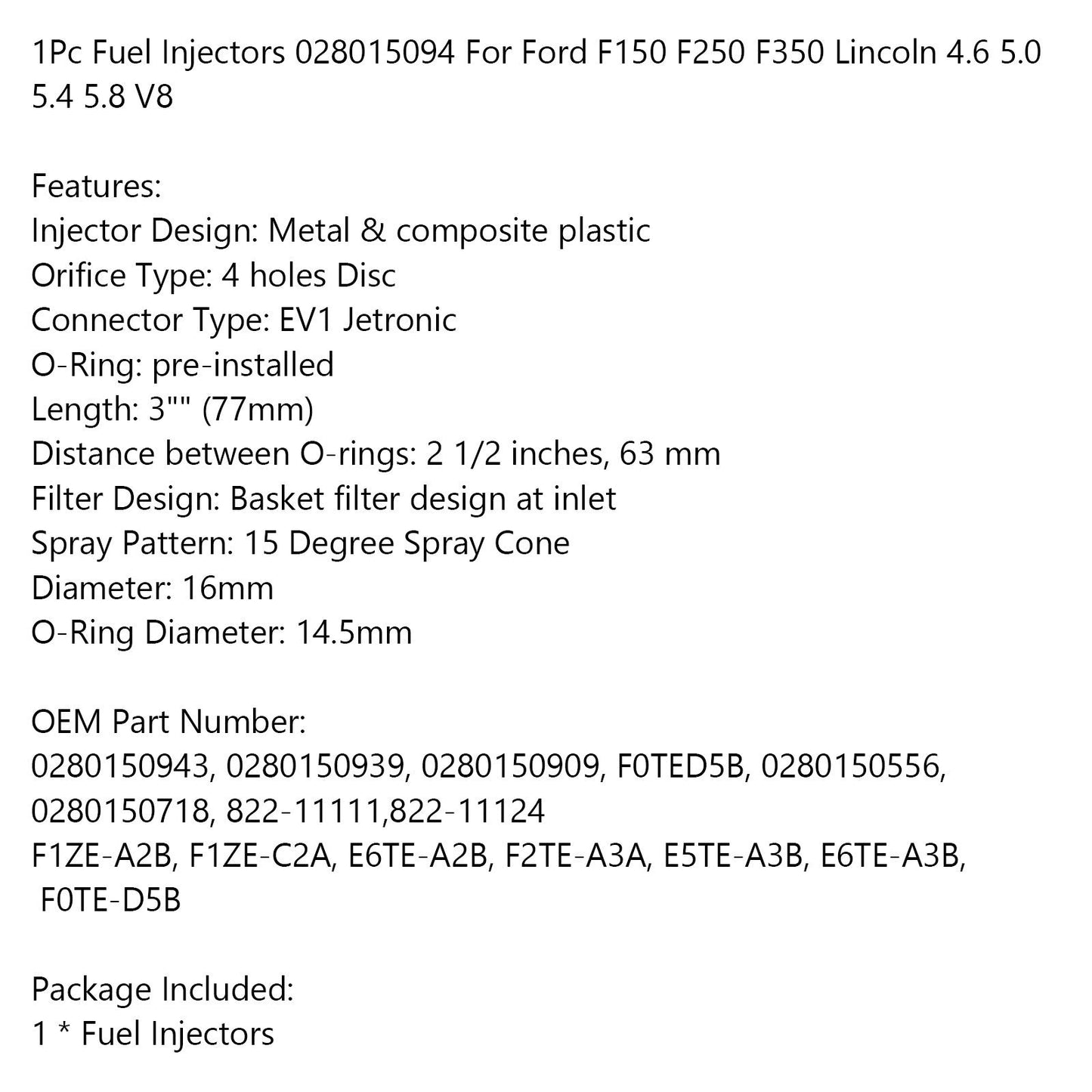 1Pc Fuel Injectors 028015094 For Ford F150 F250 F350 Lincoln 4.6 5.0 5.4 5.8 V8

Features:
Injector Design: Metal & composite plastic
Orifice Type: 4 holes Disc
Connector Type: EV1 Jetronic
O-Ring: pre-installed
Length: 3"" (77mm)
Distance between O-rings: 2 1/2 inches, 63 mm
Filter Design: Basket filter design at inlet
Spray Pattern: 15 Degree Spray Cone
Diameter: 16mm
O-Ring Diameter: 14.5mm

OEM Part Number:
0280150943, 0280150939, 0280150909, F0TED5B, 0280150556, 0280150718, 822-11111,822-11124
F1ZE-A2B, F1ZE-C2A, E6TE-A2B, F2TE-A3A, E5TE-A3B, E6TE-A3B, F0TE-D5B

Package Included:
1 * Fuel Injectors